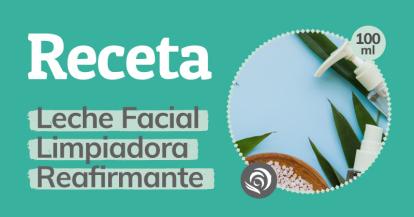 Receta

Leche Facial
Limpiadora
Reafirmante

100
ml